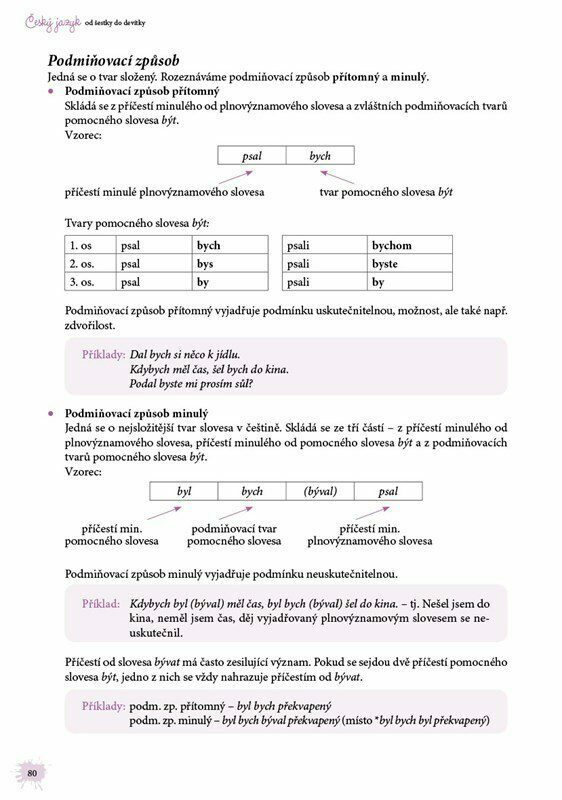 Český jazyk od šestky do devítky

Podmiňovací způsob
Jedná se o tvar složený. Rozeznáváme podmiňovací způsob přítomný a minulý.

• Podmiňovací způsob přítomný
Skládá se z příčestí minulého od plnovýznamového slovesa a zvláštních podmiňovacích tvarů pomocného slovesa být.
Vzorec:

| psal | bych |
|---|---|

příčestí minulé plnovýznamového slovesa
tvar pomocného slovesa být

Tvary pomocného slovesa být:

| 1. os | psal | bych |
|---|---|---|
| 2. os. | psal | bys |
| 3. os. | psal | by |

| psali | bychom |
|---|---|
| psali | byste |
| psali | by |

Podmiňovací způsob přítomný vyjadřuje podmínku uskutečnitelnou, možnost, ale také např. zdvořilost.

Příklady: Dal bych si něco k jídlu.
Kdybych měl čas, šel bych do kina.
Podal byste mi prosím sůl?

• Podmiňovací způsob minulý
Jedná se o nejsložitější tvar slovesa v češtině. Skládá se ze tří částí – z příčestí minulého od plnovýznamového slovesa, příčestí minulého od pomocného slovesa být a z podmiňovacích tvarů pomocného slovesa být.
Vzorec:

| byl | bych | (býval) | psal |
|---|---|---|---|

příčestí min. pomocného slovesa
podmiňovací tvar pomocného slovesa
příčestí min. plnovýznamového slovesa

Podmiňovací způsob minulý vyjadřuje podmínku neuskutečnitelnou.

Příklad: Kdybych byl (býval) měl čas, byl bych (býval) šel do kina. – tj. Nešel jsem do kina, neměl jsem čas, děj vyjadřovaný plnovýznamovým slovesem se neuskutečnil.

Příčestí od slovesa bývat má často zesilující význam. Pokud se sejdou dvě příčestí pomocného slovesa být, jedno z nich se vždy nahrazuje příčestím od bývat.

Příklady: podm. zp. přítomný – byl bych překvapený
podm. zp. minulý – byl bych býval překvapený (místo *byl bych byl překvapený)

80